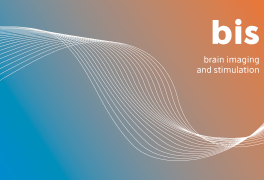 bis

brain imaging
and stimulation